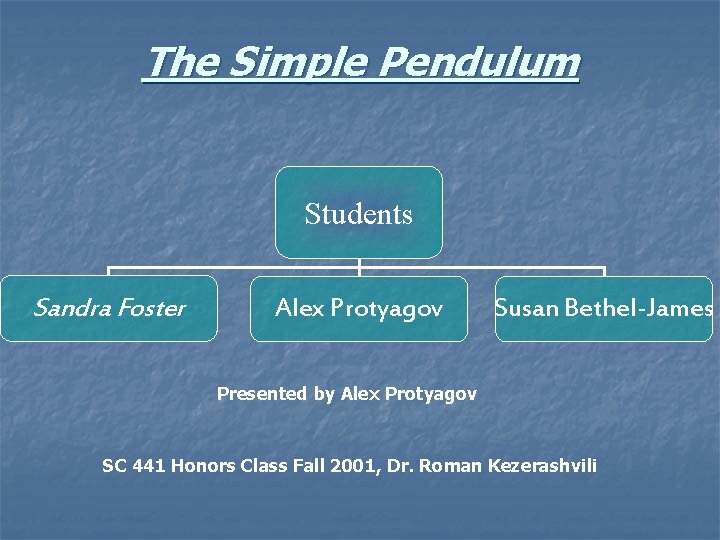 The Simple Pendulum

Students

Sandra Foster

Alex Protyagov

Susan Bethel-James

Presented by Alex Protyagov

SC 441 Honors Class Fall 2001, Dr. Roman Kezerashvili